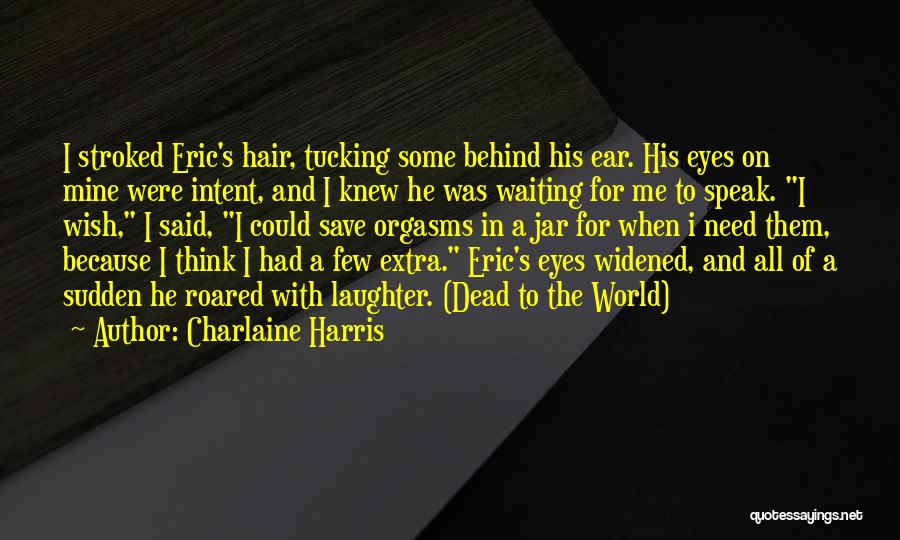 I stroked Eric's hair, tucking some behind his ear. His eyes on mine were intent, and I knew he was waiting for me to speak. "I wish," I said, "I could save orgasms in a jar for when i need them, because I think I had a few extra." Eric's eyes widened, and all of a sudden he roared with laughter. (Dead to the World)

~ Author: Charlaine Harris

quotessayings.net